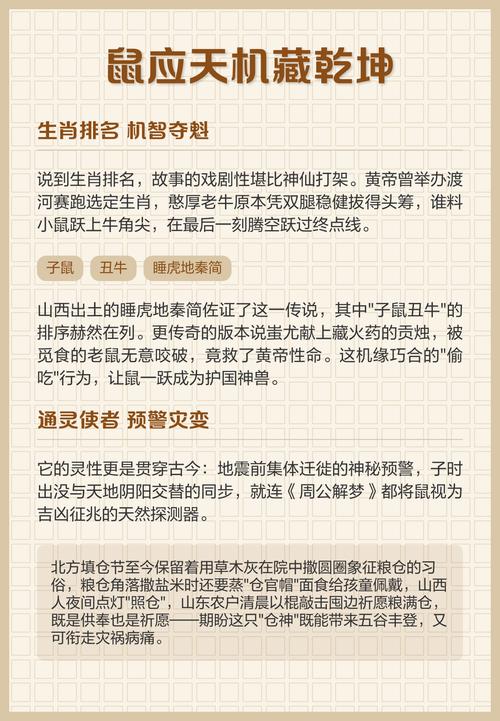 鼠应天机藏乾坤

生肖排名 机智夺魁

说到生肖排名，故事的戏剧性堪比神仙打架。黄帝曾举办渡河赛跑选定生肖，憨厚老牛原本凭双腿稳健拔得头筹，谁料小鼠跃上牛角尖，在最后一刻腾空跃过终点线。

子鼠 丑牛 睡虎地秦简

山西出土的睡虎地秦简佐证了这一传说，其中"子鼠丑牛"的排序赫然在列。更传奇的版本说蚩尤献上藏火药的贡烛，被觅食的老鼠无意咬破，竟救了黄帝性命。这机缘巧合的"偷吃"行为，让鼠一跃成为护国神兽。

通灵使者 预警灾变

它的灵性更是贯穿古今：地震前集体迁徙的神秘预警，子时出没与天地阴阳交替的同步，就连《周公解梦》都将鼠视为吉凶征兆的天然探测器。

北方填仓节至今保留着用草木灰在院中撒圆圈象征粮仓的习俗，粮仓角落撒盐米时还要蒸"仓官帽"面食给孩童佩戴，山西人夜间点灯"照仓"，山东农户清晨以棍敲击囤边祈愿粮满仓，既是供奉也是祈愿——期盼这只"仓神"既能带来五谷丰登，又可衔走灾祸病痛。